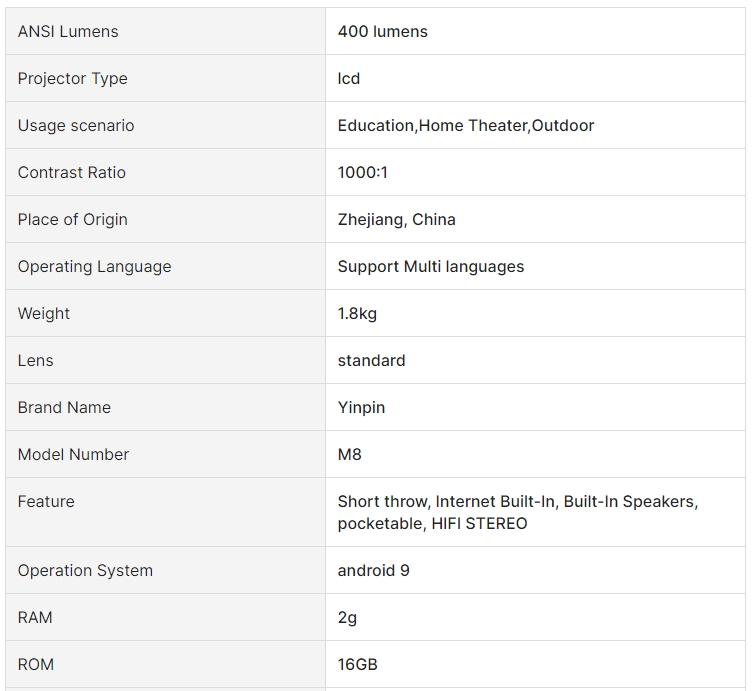 | ANSI Lumens | 400 lumens |
|---|---|
| Projector Type | lcd |
| Usage scenario | Education,Home Theater,Outdoor |
| Contrast Ratio | 1000:1 |
| Place of Origin | Zhejiang, China |
| Operating Language | Support Multi languages |
| Weight | 1.8kg |
| Lens | standard |
| Brand Name | Yinpin |
| Model Number | M8 |
| Feature | Short throw, Internet Built-In, Built-In Speakers, pocketable, HIFI STEREO |
| Operation System | android 9 |
| RAM | 2g |
| ROM | 16GB |